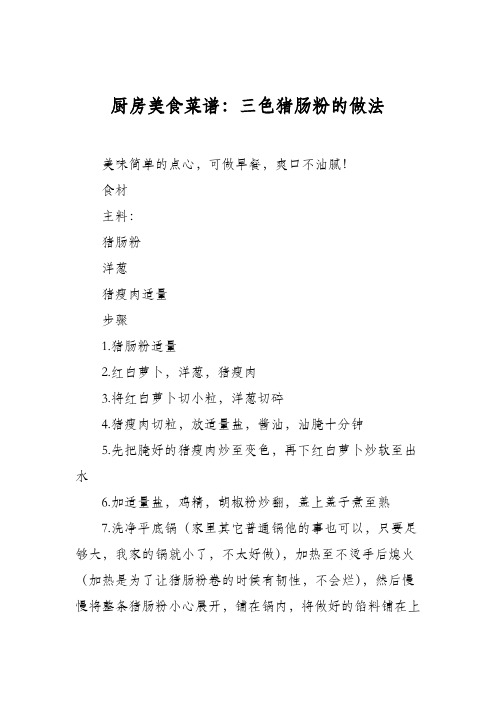 厨房美食菜谱：三色猪肠粉的做法

美味简单的点心，可做早餐，爽口不油腻！

食材

主料：

猪肠粉

洋葱

猪瘦肉适量

步骤

1.猪肠粉适量

2.红白萝卜，洋葱，猪瘦肉

3.将红白萝卜切小粒，洋葱切碎

4.猪瘦肉切粒，放适量盐，酱油，油腌十分钟

5.先把腌好的猪瘦肉炒至变色，再下红白萝卜炒软至出水

6.加适量盐，鸡精，胡椒粉炒翻，盖上盖子煮至熟

7.洗净平底锅（家里其它普通锅他的事也可以，只要足够大，我家的锅就小了，不太好做），加热至不烫手后熄火（加热是为了让猪肠粉卷的时候有韧性，不会烂），然后慢慢将整条猪肠粉小心展开，铺在锅内，将做好的馅料铺在上